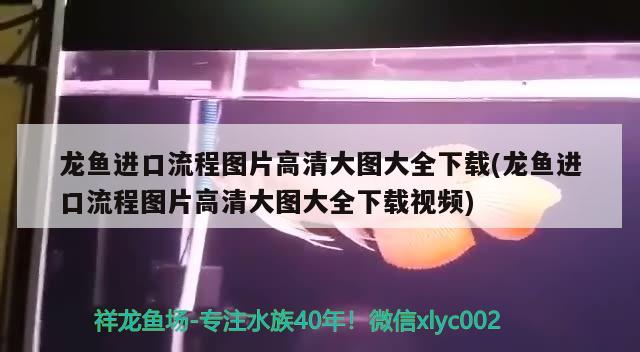 龙鱼进口流程图片高清大图大全下载(龙鱼进口流程图片高清大图大全下载视频)

祥龙鱼场-专注水族40年！微信xlyc002